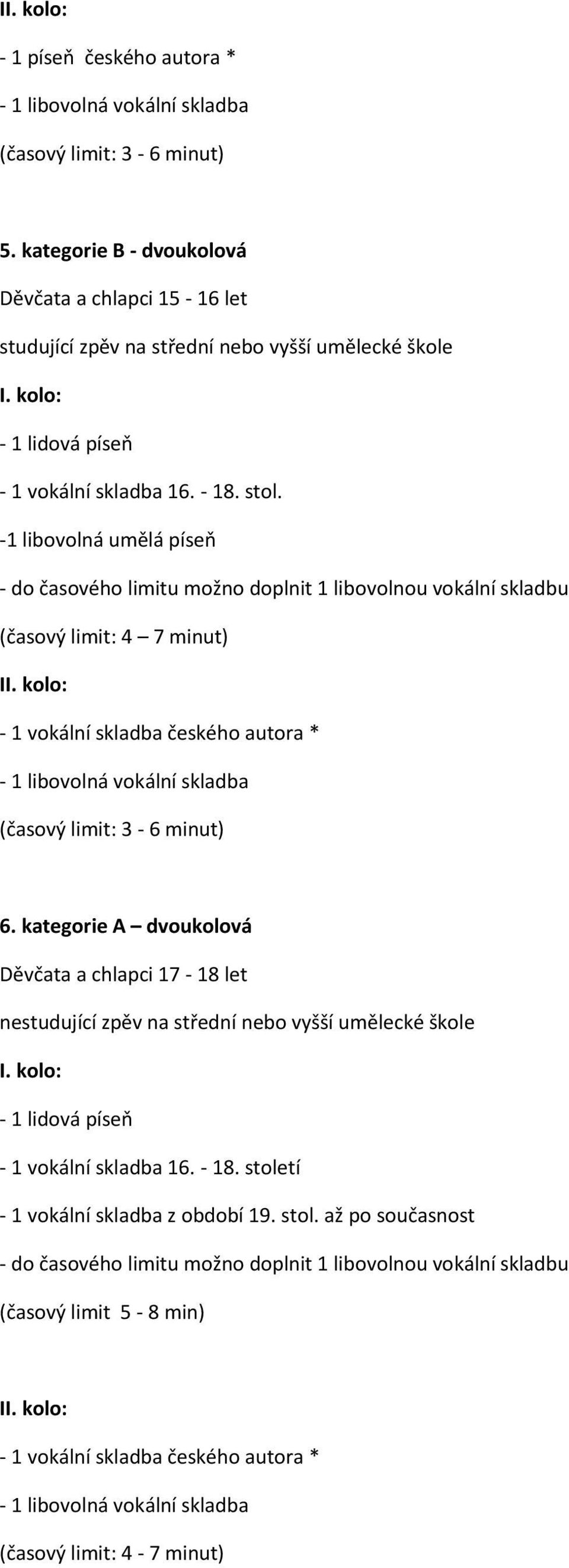 II. kolo:

- 1 píseň českého autora *

- 1 libovolná vokální skladba

(časový limit: 3 - 6 minut)

5. kategorie B - dvoukolová

Děvčata a chlapci 15 - 16 let

studující zpěv na střední nebo vyšší umělecké škole

I. kolo:

- 1 lidová píseň

- 1 vokální skladba 16. - 18. stol.

-1 libovolná umělá píseň

- do časového limitu možno doplnit 1 libovolnou vokální skladbu

(časový limit: 4 – 7 minut)

II. kolo:

- 1 vokální skladba českého autora *

- 1 libovolná vokální skladba

(časový limit: 3 - 6 minut)

6. kategorie A – dvoukolová

Děvčata a chlapci 17 - 18 let

nestudující zpěv na střední nebo vyšší umělecké škole

I. kolo:

- 1 lidová píseň

- 1 vokální skladba 16. - 18. století

- 1 vokální skladba z období 19. stol. až po současnost

- do časového limitu možno doplnit 1 libovolnou vokální skladbu

(časový limit 5 - 8 min)

II. kolo:

- 1 vokální skladba českého autora *

- 1 libovolná vokální skladba

(časový limit: 4 - 7 minut)